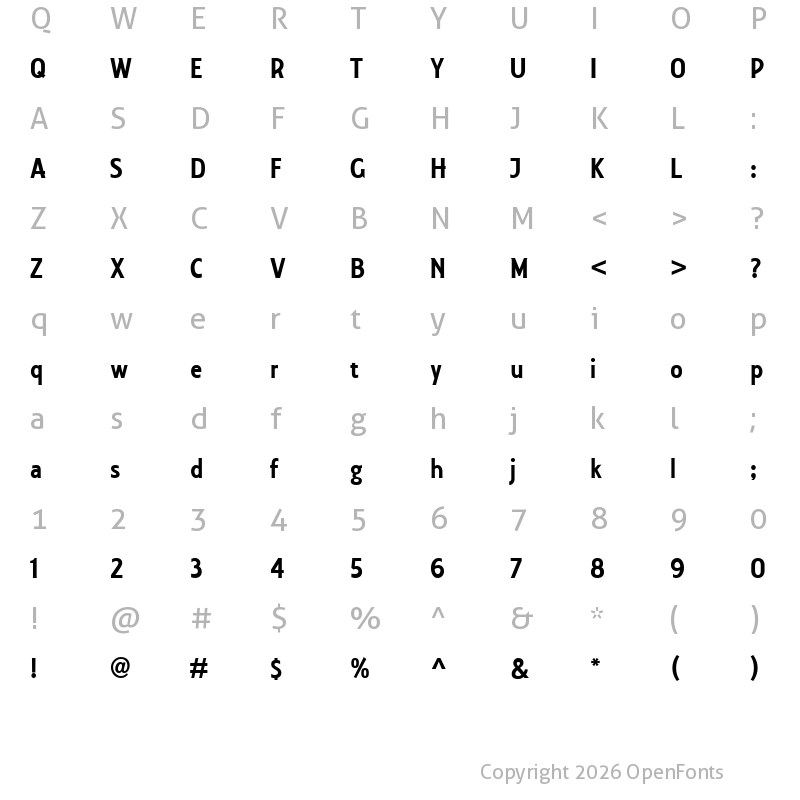 Q W E R T Y U I O P

Q W E R T Y U I O P

A S D F G H J K L :

A S D F G H J K L :

Z X C V B N M < > ?

Z X C V B N M < > ?

q w e r t y u i o p

q w e r t y u i o p

a s d f g h j k l ;

a s d f g h j k l ;

1 2 3 4 5 6 7 8 9 0

1 2 3 4 5 6 7 8 9 0

! @ # $ % ^ & * ( )

! @ # $ % ^ & * ( )

Copyright 2026 OpenFonts